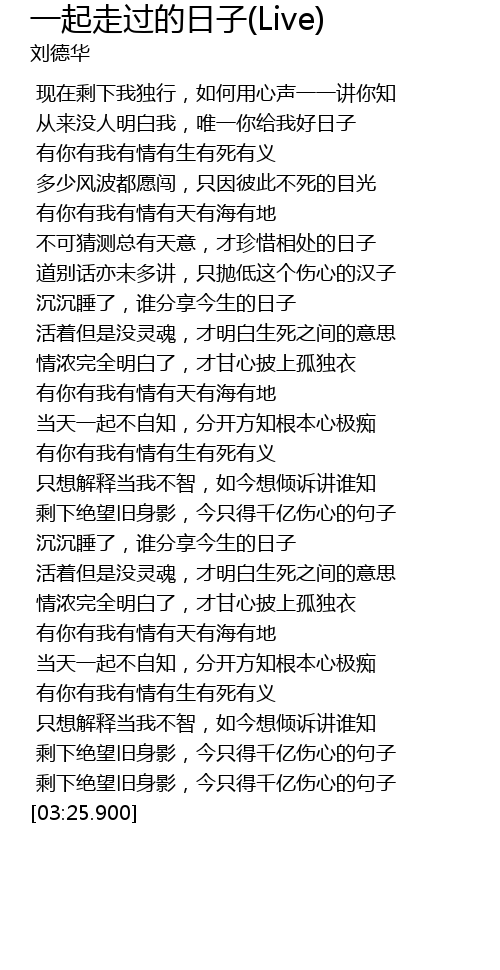 一起走过的日子(Live)
刘德华

现在剩下我独行，如何用心声一一讲你知
从来没人明白我，唯一你给我好日子
有你有我有情有生有死有义
多少风波都愿闯，只因彼此不死的目光
有你有我有情有天有海有地
不可猜测总有天意，才珍惜相处的日子
道别话亦未多讲，只抛低这个伤心的汉子
沉沉睡了，谁分享今生的日子
活着但是没灵魂，才明白生死之间的意思
情浓完全明白了，才甘心披上孤独衣
有你有我有情有天有海有地
当天一起不自知，分开方知根本心极痴
有你有我有情有生有死有义
只想解释当我不智，如今想倾诉讲谁知
剩下绝望旧身影，今只得千亿伤心的句子
沉沉睡了，谁分享今生的日子
活着但是没灵魂，才明白生死之间的意思
情浓完全明白了，才甘心披上孤独衣
有你有我有情有天有海有地
当天一起不自知，分开方知根本心极痴
有你有我有情有生有死有义
只想解释当我不智，如今想倾诉讲谁知
剩下绝望旧身影，今只得千亿伤心的句子
剩下绝望旧身影，今只得千亿伤心的句子
[03:25.900]